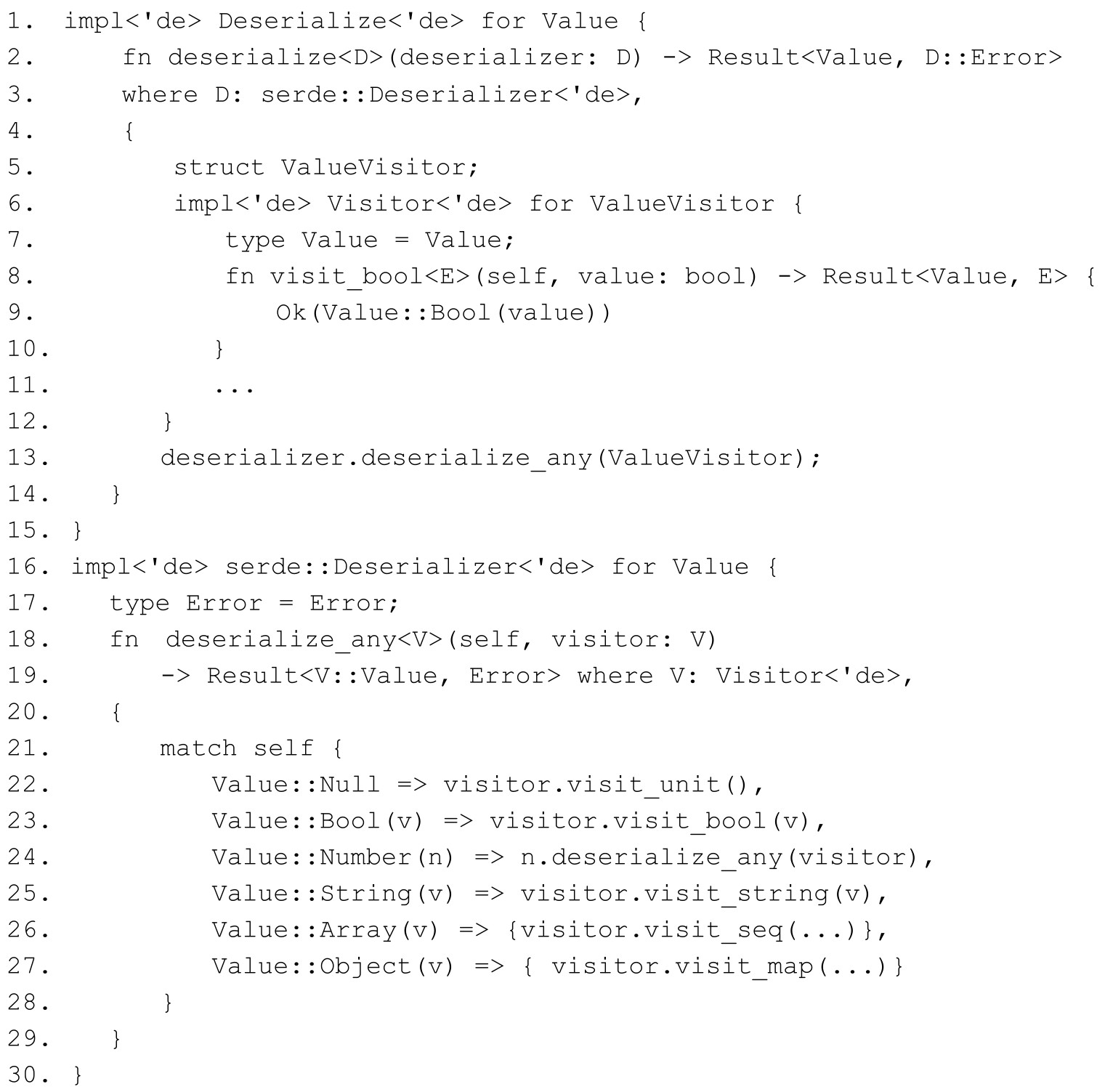 1. impl<'de> Deserialize<'de> for Value {
2.     fn deserialize<D>(deserializer: D) -> Result<Value, D::Error>
3.     where D: serde::Deserializer<'de>,
4.     {
5.         struct ValueVisitor;
6.         impl<'de> Visitor<'de> for ValueVisitor {
7.             type Value = Value;
8.             fn visit_bool<E>(self, value: bool) -> Result<Value, E> {
9.                 Ok(Value::Bool(value))
10.            }
11.            ...
12.        }
13.        deserializer.deserialize_any(ValueVisitor);
14.    }
15. }
16. impl<'de> serde::Deserializer<'de> for Value {
17.    type Error = Error;
18.    fn  deserialize_any<V>(self, visitor: V)
19.        -> Result<V::Value, Error> where V: Visitor<'de>,
20.    {
21.        match self {
22.            Value::Null => visitor.visit_unit(),
23.            Value::Bool(v) => visitor.visit_bool(v),
24.            Value::Number(n) => n.deserialize_any(visitor),
25.            Value::String(v) => visitor.visit_string(v),
26.            Value::Array(v) => {visitor.visit_seq(...)},
27.            Value::Object(v) => { visitor.visit_map(...)}
28.        }
29.    }
30. }